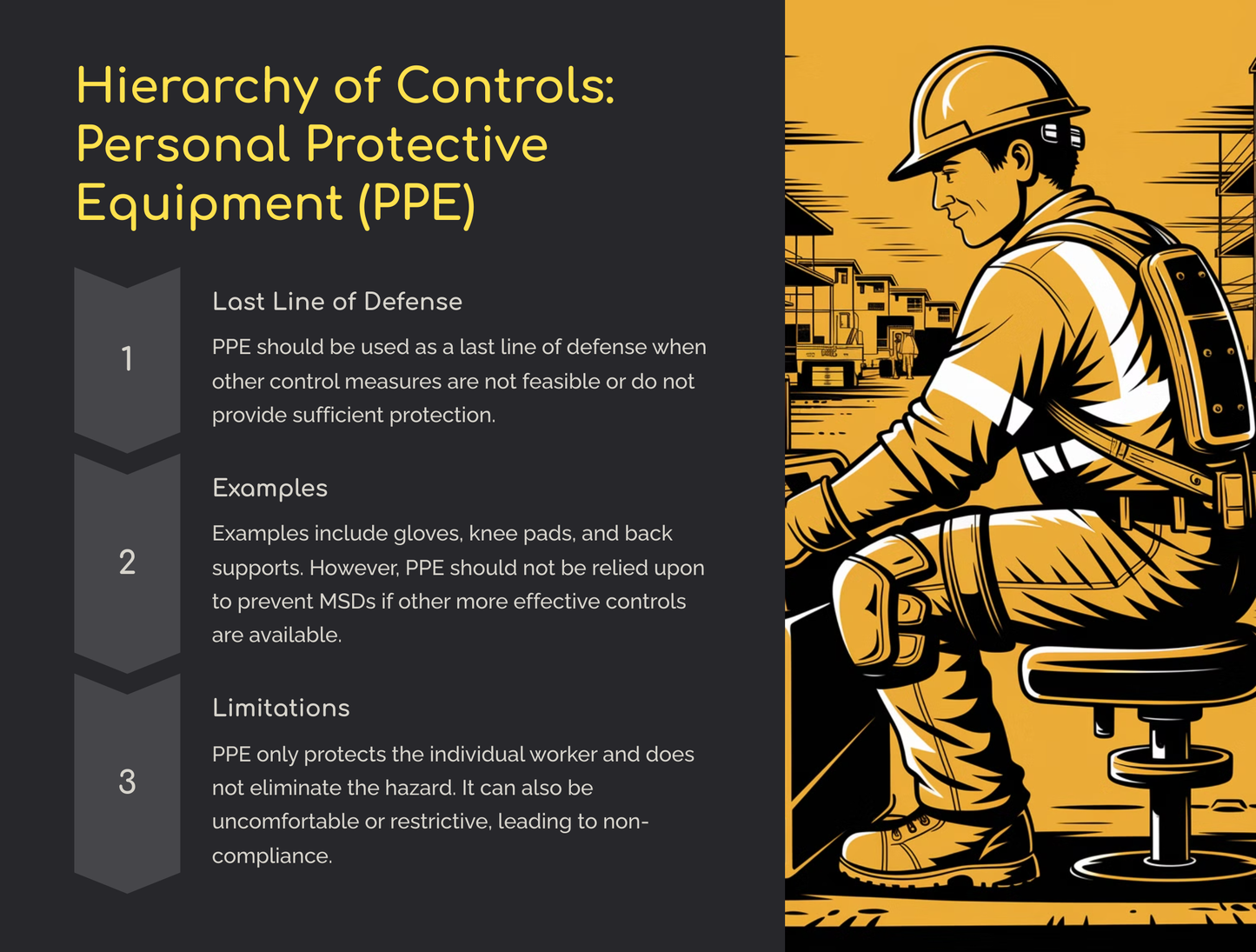 Hierarchy of Controls: Personal Protective Equipment (PPE)

1

Last Line of Defense

PPE should be used as a last line of defense when other control measures are not feasible or do not provide sufficient protection.

2

Examples

Examples include gloves, knee pads, and back supports. However, PPE should not be relied upon to prevent MSDs if other more effective controls are available.

3

Limitations

PPE only protects the individual worker and does not eliminate the hazard. It can also be uncomfortable or restrictive, leading to non-compliance.